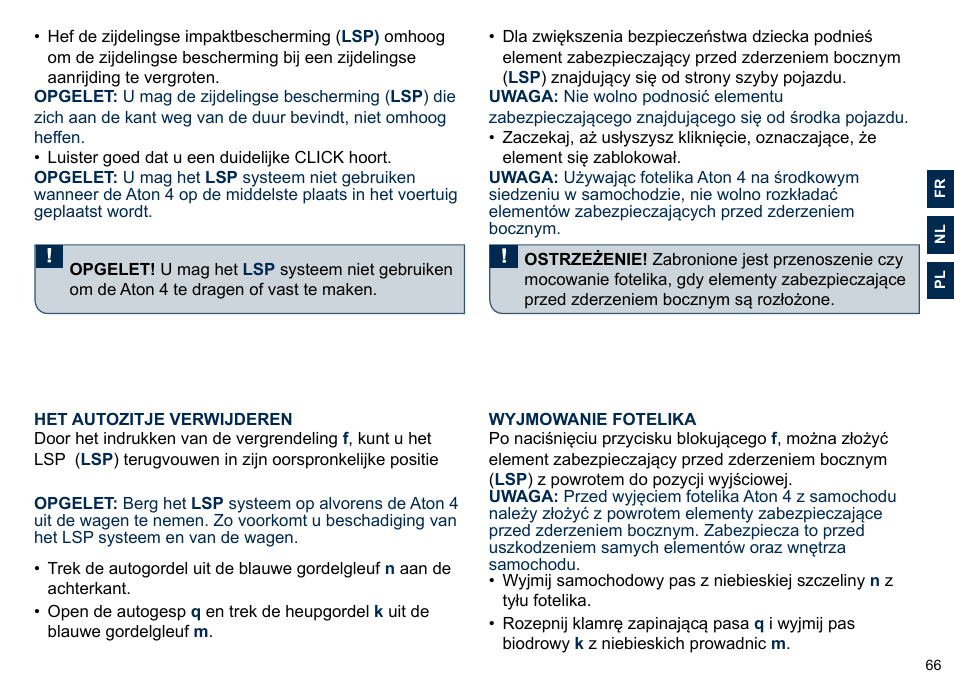 • Hef de zijdelingse impaktbescherming (LSP) omhoog om de zijdelingse bescherming bij een zijdelingse aanrijding te vergroten.
OPGELET: U mag de zijdelingse bescherming (LSP) die zich aan de kant weg van de duur bevindt, niet omhoog heffen.
• Luister goed dat u een duidelijke CLICK hoort.
OPGELET: U mag het LSP systeem niet gebruiken wanneer de Aton 4 op de middelste plaats in het voertuig geplaatst wordt.

! OPGELET! U mag het LSP systeem niet gebruiken om de Aton 4 te dragen of vast te maken.

HET AUTOZITJE VERWIJDEREN
Door het indrukken van de vergrendeling f, kunt u het LSP (LSP) terugvouwen in zijn oorspronkelijke positie

OPGELET: Berg het LSP systeem op alvorens de Aton 4 uit de wagen te nemen. Zo voorkomt u beschadiging van het LSP systeem en van de wagen.

• Trek de autogordel uit de blauwe gordelgleuf n aan de achterkant.
• Open de autogesp q en trek de heupgordel k uit de blauwe gordelgleuf m.

• Dla zwiększenia bezpieczeństwa dziecka podnieś element zabezpieczający przed zderzeniem bocznym (LSP) znajdujący się od strony szyby pojazdu.
UWAGA: Nie wolno podnosić elementu zabezpieczającego znajdującego się od środka pojazdu.
• Zaczekaj, aż usłyszysz kliknięcie, oznaczające, że element się zablokował.
UWAGA: Używając fotelika Aton 4 na środkowym siedzeniu w samochodzie, nie wolno rozkładać elementów zabezpieczających przed zderzeniem bocznym.

! OSTRZEŻENIE! Zabronione jest przenoszenie czy mocowanie fotelika, gdy elementy zabezpieczające przed zderzeniem bocznym są rozłożone.

WYJMOWANIE FOTELIKA
Po naciśnięciu przycisku blokującego f, można złożyć element zabezpieczający przed zderzeniem bocznym (LSP) z powrotem do pozycji wyjściowej.
UWAGA: Przed wyjęciem fotelika Aton 4 z samochodu należy złożyć z powrotem elementy zabezpieczające przed zderzeniem bocznym. Zabezpiecza to przed uszkodzeniem samych elementów oraz wnętrza samochodu.
• Wyjmij samochodowy pas z niebieskiej szczeliny n z tyłu fotelika.
• Rozepnij klamrę zapinającą pasa q i wyjmij pas biodrowy k z niebieskich prowadnic m.

FR
NL
PL

66